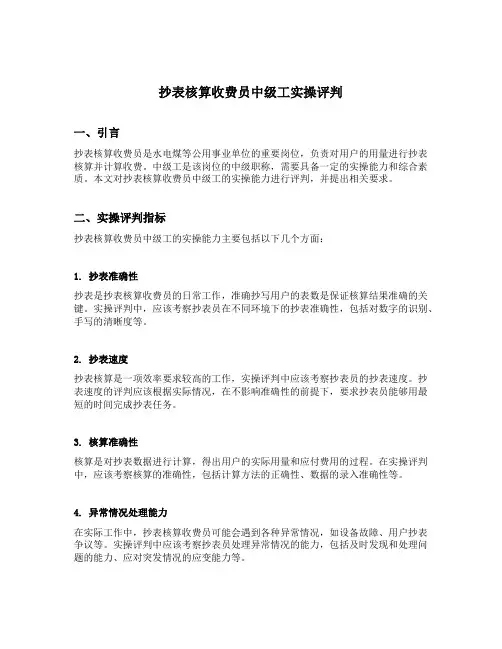 抄表核算收费员中级工实操评判

一、引言

抄表核算收费员是水电煤等公用事业单位的重要岗位，负责对用户的用量进行抄表核算并计算收费。中级工是该岗位的中级职称，需要具备一定的实操能力和综合素质。本文对抄表核算收费员中级工的实操能力进行评判，并提出相关要求。

二、实操评判指标

抄表核算收费员中级工的实操能力主要包括以下几个方面：

1. 抄表准确性

抄表是抄表核算收费员的日常工作，准确抄写用户的表数是保证核算结果准确的关键。实操评判中，应该考察抄表员在不同环境下的抄表准确性，包括对数字的识别、手写的清晰度等。

2. 抄表速度

抄表核算是一项效率要求较高的工作，实操评判中应该考察抄表员的抄表速度。抄表速度的评判应该根据实际情况，在不影响准确性的前提下，要求抄表员能够用最短的时间完成抄表任务。

3. 核算准确性

核算是对抄表数据进行计算，得出用户的实际用量和应付费用的过程。在实操评判中，应该考察核算的准确性，包括计算方法的正确性、数据的录入准确性等。

4. 异常情况处理能力

在实际工作中，抄表核算收费员可能会遇到各种异常情况，如设备故障、用户抄表争议等。实操评判中应该考察抄表员处理异常情况的能力，包括及时发现和处理问题的能力、应对突发情况的应变能力等。